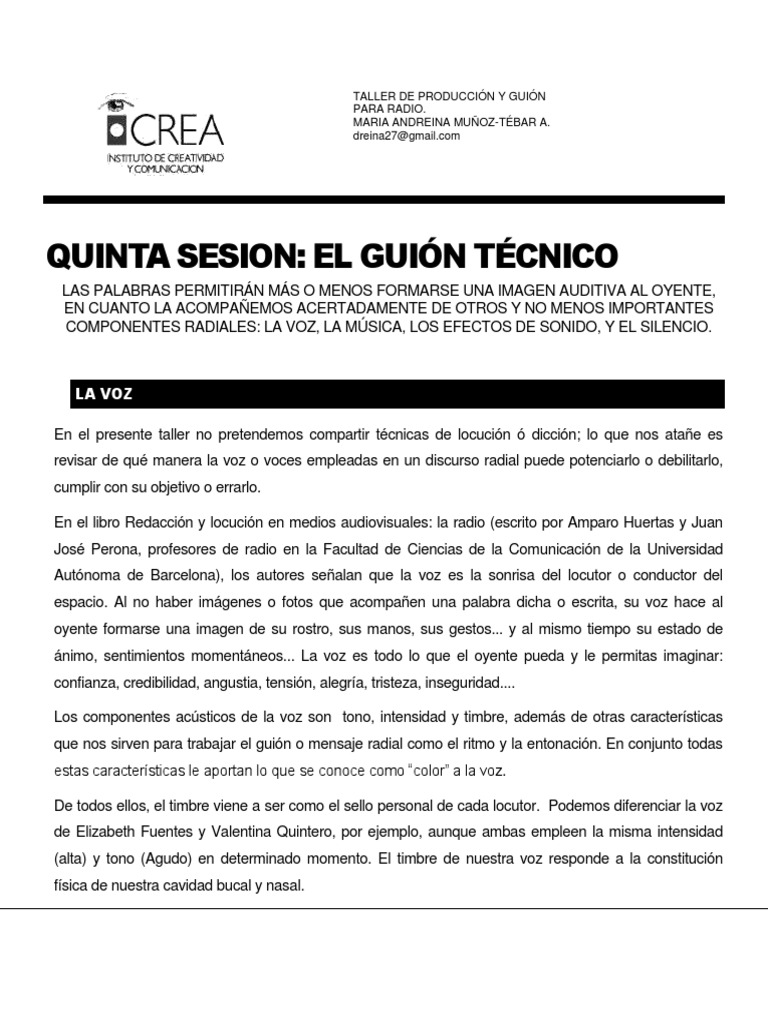 CREA
INSTITUTO DE CREATIVIDAD Y COMUNICACION

TALLER DE PRODUCCIÓN Y GUIÓN PARA RADIO.
MARIA ANDREINA MUÑOZ-TÉBAR A.
dreina27@gmail.com

QUINTA SESION: EL GUIÓN TÉCNICO

LAS PALABRAS PERMITIRÁN MÁS O MENOS FORMARSE UNA IMAGEN AUDITIVA AL OYENTE, EN CUANTO LA ACOMPAÑEMOS ACERTADAMENTE DE OTROS Y NO MENOS IMPORTANTES COMPONENTES RADIALES: LA VOZ, LA MÚSICA, LOS EFECTOS DE SONIDO, Y EL SILENCIO.

LA VOZ

En el presente taller no pretendemos compartir técnicas de locución ó dicción; lo que nos atañe es revisar de qué manera la voz o voces empleadas en un discurso radial puede potenciarlo o debilitarlo, cumplir con su objetivo o errarlo.

En el libro Redacción y locución en medios audiovisuales: la radio (escrito por Amparo Huertas y Juan José Perona, profesores de radio en la Facultad de Ciencias de la Comunicación de la Universidad Autónoma de Barcelona), los autores señalan que la voz es la sonrisa del locutor o conductor del espacio. Al no haber imágenes o fotos que acompañen una palabra dicha o escrita, su voz hace al oyente formarse una imagen de su rostro, sus manos, sus gestos... y al mismo tiempo su estado de ánimo, sentimientos momentáneos... La voz es todo lo que el oyente pueda y le permitas imaginar: confianza, credibilidad, angustia, tensión, alegría, tristeza, inseguridad....

Los componentes acústicos de la voz son tono, intensidad y timbre, además de otras características que nos sirven para trabajar el guión o mensaje radial como el ritmo y la entonación. En conjunto todas estas características le aportan lo que se conoce como "color" a la voz.

De todos ellos, el timbre viene a ser como el sello personal de cada locutor. Podemos diferenciar la voz de Elizabeth Fuentes y Valentina Quintero, por ejemplo, aunque ambas empleen la misma intensidad (alta) y tono (Agudo) en determinado momento. El timbre de nuestra voz responde a la constitución física de nuestra cavidad bucal y nasal.